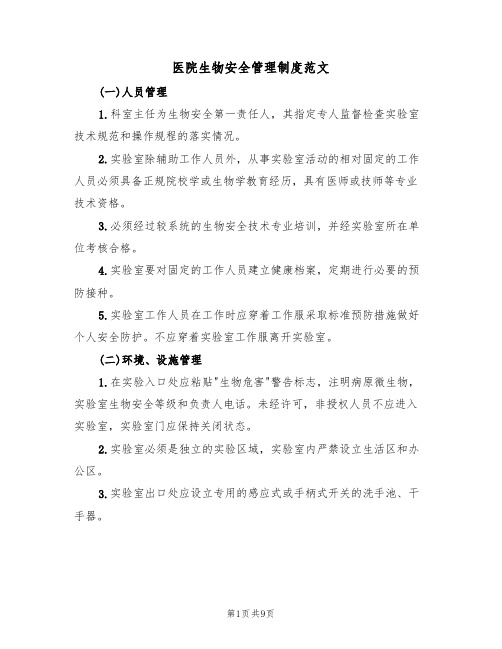 医院生物安全管理制度范文

(一)人员管理

1.科室主任为生物安全第一责任人，其指定专人监督检查实验室技术规范和操作规程的落实情况。

2.实验室除辅助工作人员外，从事实验室活动的相对固定的工作人员必须具备正规院校学或生物学教育经历，具有医师或技师等专业技术资格。

3.必须经过较系统的生物安全技术专业培训，并经实验室所在单位考核合格。

4.实验室要对固定的工作人员建立健康档案，定期进行必要的预防接种。

5.实验室工作人员在工作时应穿着工作服采取标准预防措施做好个人安全防护。不应穿着实验室工作服离开实验室。

(二)环境、设施管理

1.在实验入口处应粘贴"生物危害"警告标志，注明病原微生物，实验室生物安全等级和负责人电话。未经许可，非授权人员不应进入实验室，实验室门应保持关闭状态。

2.实验室必须是独立的实验区域，实验室内严禁设立生活区和办公区。

3.实验室出口处应设立专用的感应式或手柄式开关的洗手池、干手器。

第1页共9页